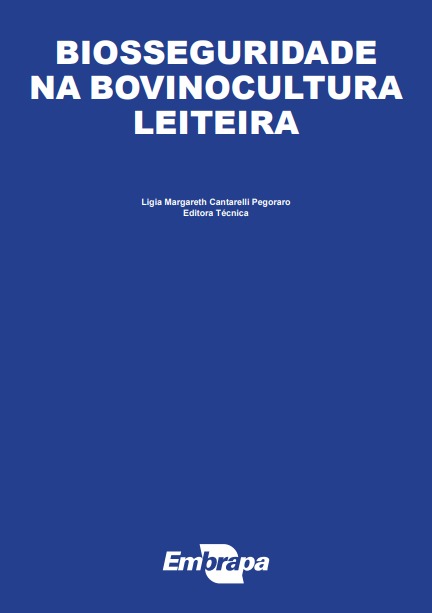 BIOSSEGURIDADE NA BOVINOCULTURA LEITEIRA

Ligia Margareth Cantarelli Pegoraro
Editora Técnica

Embrapa